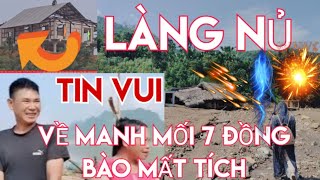 LÀNG NỦ

TIN VUI

VỀ MANH MỐI 7 ĐỒNG BÀO MẤT TÍCH